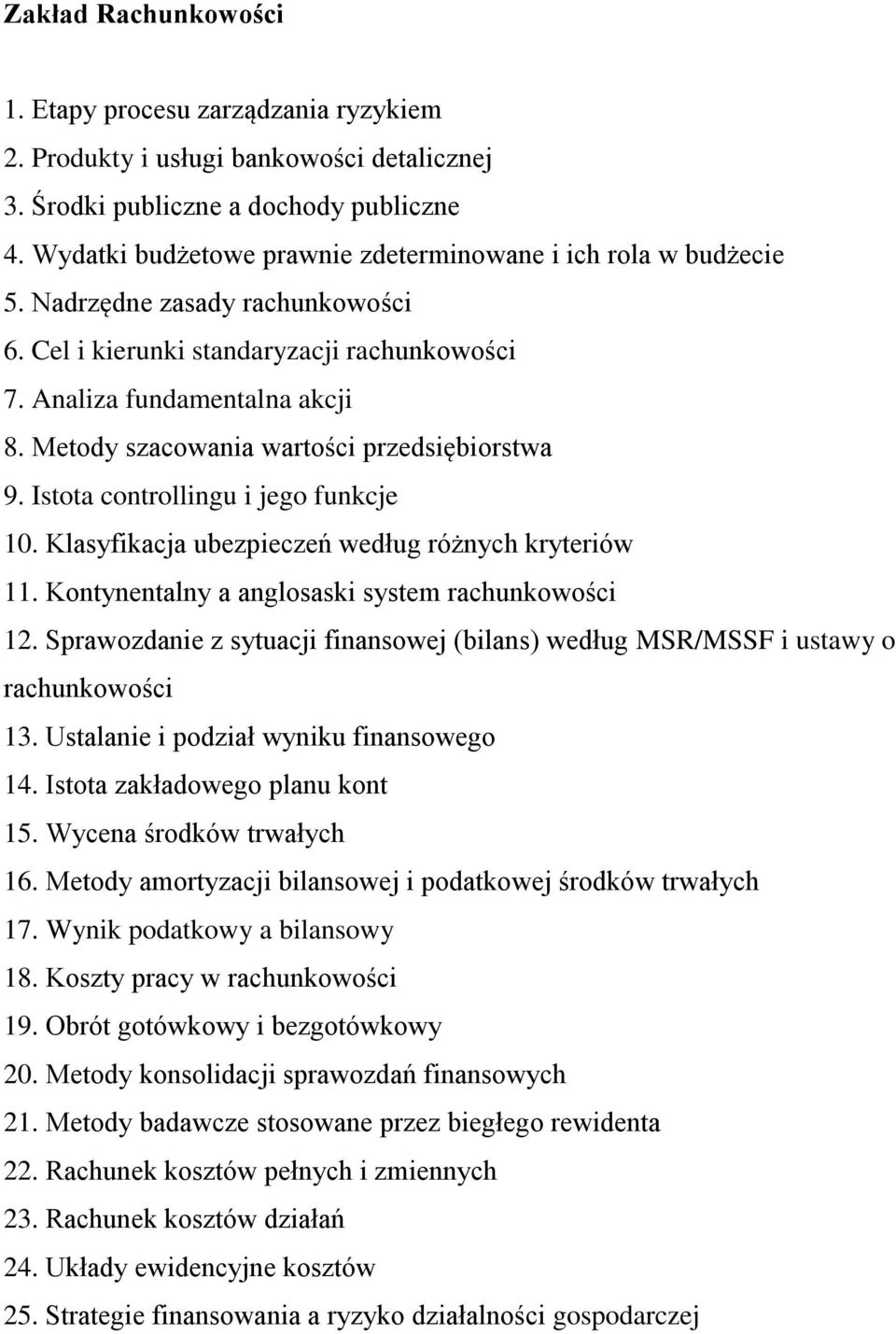 Zakład Rachunkowości

1. Etapy procesu zarządzania ryzykiem
2. Produkty i usługi bankowości detalicznej
3. Środki publiczne a dochody publiczne
4. Wydatki budżetowe prawnie zdeterminowane i ich rola w budżecie
5. Nadrzędne zasady rachunkowości
6. Cel i kierunki standaryzacji rachunkowości
7. Analiza fundamentalna akcji
8. Metody szacowania wartości przedsiębiorstwa
9. Istota controllingu i jego funkcje
10. Klasyfikacja ubezpieczeń według różnych kryteriów
11. Kontynentalny a anglosaski system rachunkowości
12. Sprawozdanie z sytuacji finansowej (bilans) według MSR/MSSF i ustawy o rachunkowości
13. Ustalanie i podział wyniku finansowego
14. Istota zakładowego planu kont
15. Wycena środków trwałych
16. Metody amortyzacji bilansowej i podatkowej środków trwałych
17. Wynik podatkowy a bilansowy
18. Koszty pracy w rachunkowości
19. Obrót gotówkowy i bezgotówkowy
20. Metody konsolidacji sprawozdań finansowych
21. Metody badawcze stosowane przez biegłego rewidenta
22. Rachunek kosztów pełnych i zmiennych
23. Rachunek kosztów działań
24. Układy ewidencyjne kosztów
25. Strategie finansowania a ryzyko działalności gospodarczej